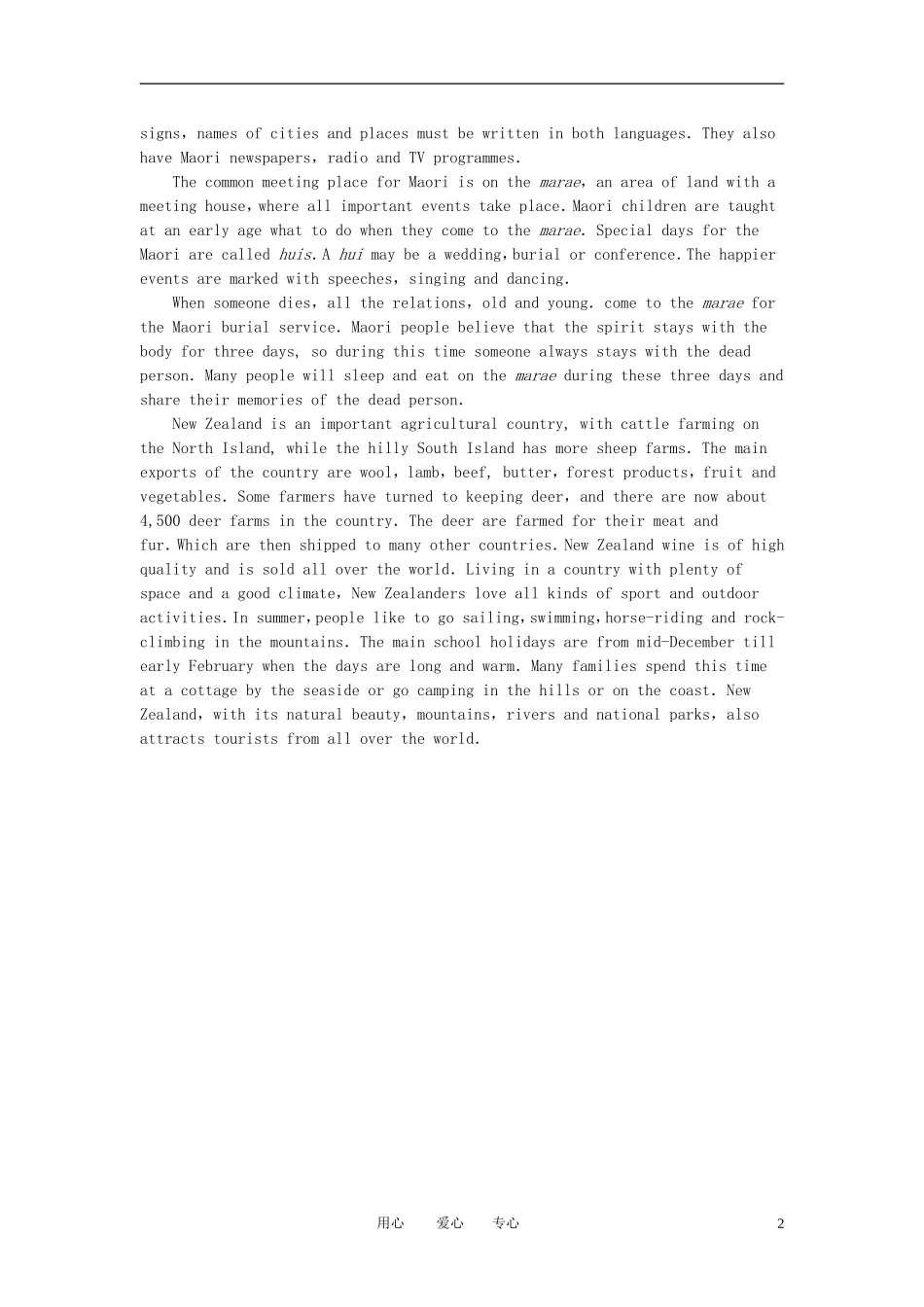 signs, names of cities and places must be written in both languages. They also have Maori newspapers, radio and TV programmes.

The common meeting place for Maori is on the marae, an area of land with a meeting house, where all important events take place. Maori children are taught at an early age what to do when they come to the marae. Special days for the Maori are called huis. A hui may be a wedding, burial or conference. The happier events are marked with speeches, singing and dancing.

When someone dies, all the relations, old and young. come to the marae for the Maori burial service. Maori people believe that the spirit stays with the body for three days, so during this time someone always stays with the dead person. Many people will sleep and eat on the marae during these three days and share their memories of the dead person.

New Zealand is an important agricultural country, with cattle farming on the North Island, while the hilly South Island has more sheep farms. The main exports of the country are wool, lamb, beef, butter, forest products, fruit and vegetables. Some farmers have turned to keeping deer, and there are now about 4,500 deer farms in the country. The deer are farmed for their meat and fur. Which are then shipped to many other countries. New Zealand wine is of high quality and is sold all over the world. Living in a country with plenty of space and a good climate, New Zealanders love all kinds of sport and outdoor activities. In summer, people like to go sailing, swimming, horse-riding and rock-climbing in the mountains. The main school holidays are from mid-December till early February when the days are long and warm. Many families spend this time at a cottage by the seaside or go camping in the hills or on the coast. New Zealand, with its natural beauty, mountains, rivers and national parks, also attracts tourists from all over the world.

用心 爱心 专心 2